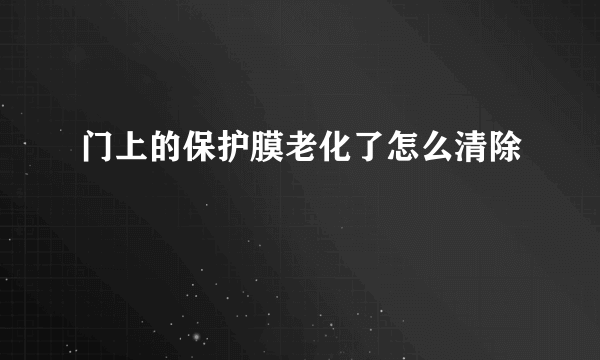 门上的保护膜老化了怎么清除